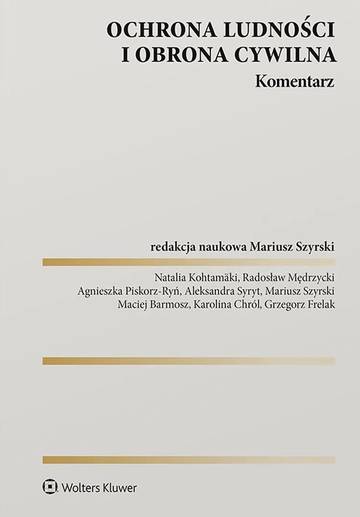 OCHRONA LUDNOŚCI I OBRONA CYWILNA

Komentarz

redakcja naukowa Mariusz Szyrski

Natalia Kohtamäki, Radosław Mędrzycki
Agnieszka Piskorz-Ryń, Aleksandra Syryt, Mariusz Szyrski
Maciej Barmosz, Karolina Chról, Grzegorz Frelak

Wolters Kluwer